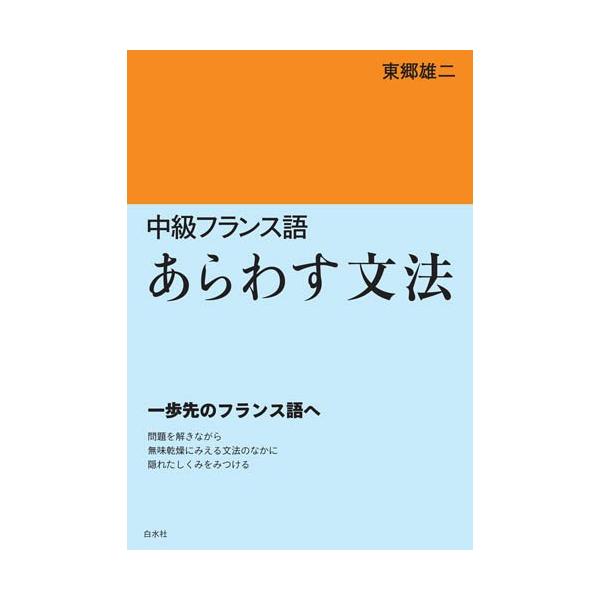 東郷雄二

中級フランス語
あらわす文法

一歩先のフランス語へ

問題を解きながら
無味乾燥にみえる文法のなかに
隠れたしくみをみつける

白水社